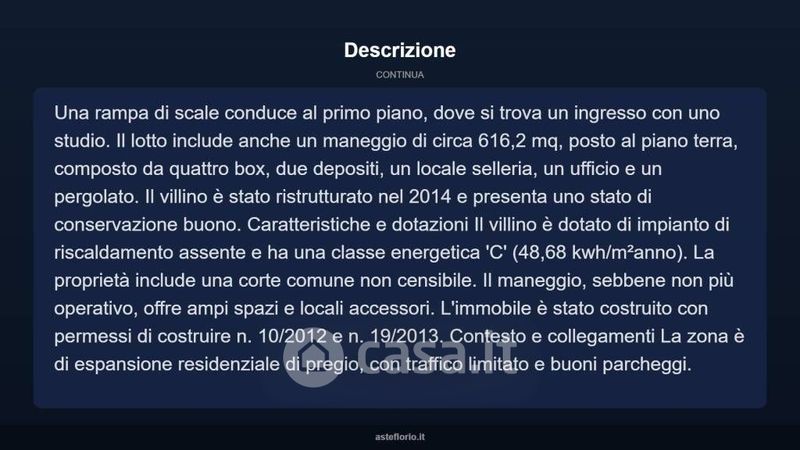 Descrizione

CONTINUA

Una rampa di scale conduce al primo piano, dove si trova un ingresso con uno studio. Il lotto include anche un maneggio di circa 616,2 mq, posto al piano terra, composto da quattro box, due depositi, un locale selleria, un ufficio e un pergolato. Il villino è stato ristrutturato nel 2014 e presenta uno stato di conservazione buono. Caratteristiche e dotazioni Il villino è dotato di impianto di riscaldamento assente e ha una classe energetica 'C' (48,68 kwh/m²anno). La proprietà include una corte comune non censibile. Il maneggio, sebbene non più operativo, offre ampi spazi e locali accessori. L'immobile è stato costruito con permessi di costruire n. 10/2012 e n. 19/2013. Contesto e collegamenti La zona è di espansione residenziale di pregio, con traffico limitato e buoni parcheggi.

casa.it

asteflorio.it